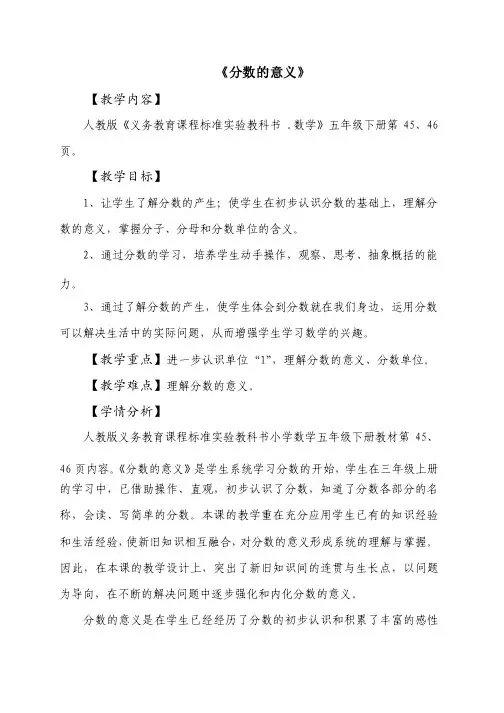 《分数的意义》

【教学内容】

人教版《义务教育课程标准实验教科书 .数学》五年级下册第 45、46 页。

【教学目标】

1、让学生了解分数的产生；使学生在初步认识分数的基础上，理解分数的意义，掌握分子、分母和分数单位的含义。

2、通过分数的学习，培养学生动手操作、观察、思考、抽象概括的能力。

3、通过了解分数的产生，使学生体会到分数就在我们身边，运用分数可以解决生活中的实际问题，从而增强学生学习数学的兴趣。

【教学重点】进一步认识单位“1”，理解分数的意义、分数单位。

【教学难点】理解分数的意义。

【学情分析】

人教版义务教育课程标准实验教科书小学数学五年级下册教材第 45、46 页内容。《分数的意义》是学生系统学习分数的开始，学生在三年级上册的学习中，已借助操作、直观，初步认识了分数，知道了分数各部分的名称，会读、写简单的分数。本课的教学重在充分应用学生已有的知识经验和生活经验，使新旧知识相互融合，对分数的意义形成系统的理解与掌握。因此，在本课的教学设计上，突出了新旧知识间的连贯与生长点，以问题为导向，在不断的解决问题中逐步强化和内化分数的意义。

分数的意义是在学生已经经历了分数的初步认识和积累了丰富的感性